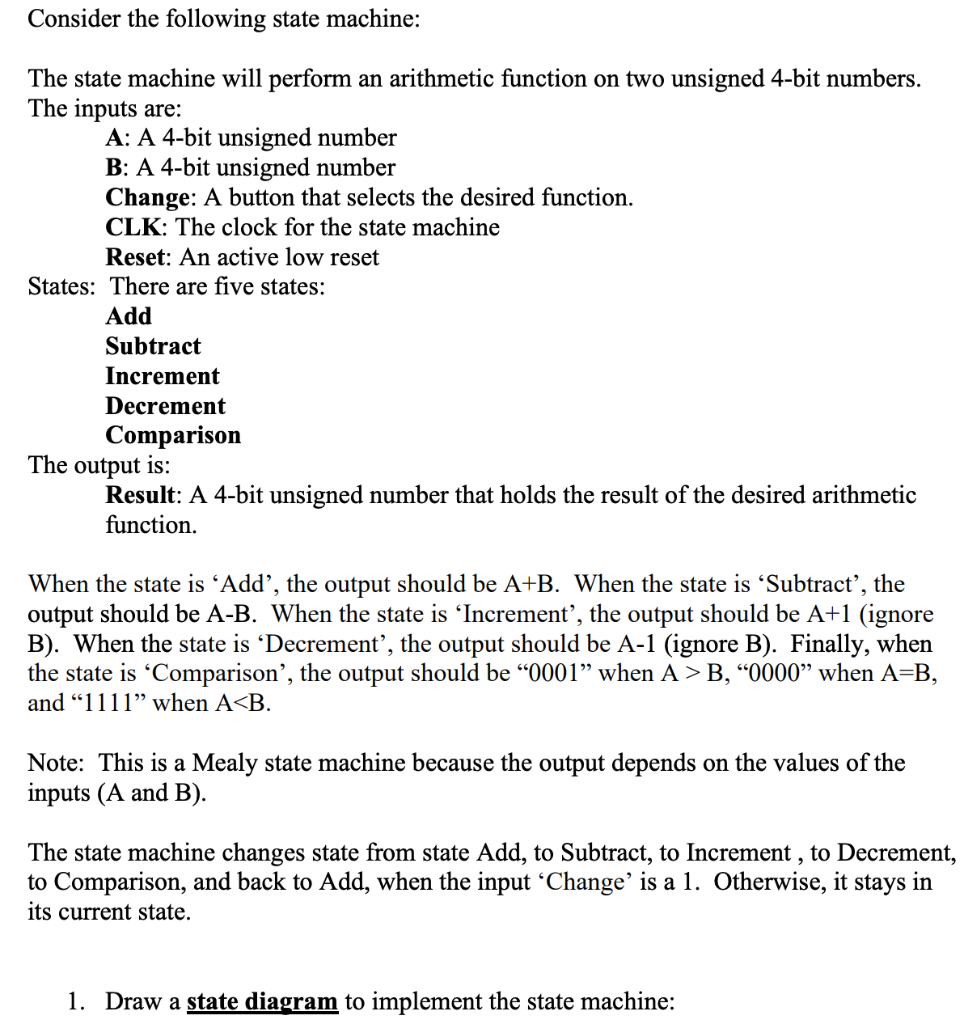 Consider the following state machine:

The state machine will perform an arithmetic function on two unsigned 4-bit numbers. The inputs are:

A: A 4-bit unsigned number
B: A 4-bit unsigned number
Change: A button that selects the desired function.
CLK: The clock for the state machine
Reset: An active low reset

States: There are five states:

Add
Subtract
Increment
Decrement
Comparison

The output is:

Result: A 4-bit unsigned number that holds the result of the desired arithmetic function.

When the state is 'Add', the output should be A+B. When the state is 'Subtract', the output should be A-B. When the state is 'Increment', the output should be A+1 (ignore B). When the state is 'Decrement', the output should be A-1 (ignore B). Finally, when the state is 'Comparison', the output should be "0001" when A > B, "0000" when A=B, and "1111" when A<B.

Note: This is a Mealy state machine because the output depends on the values of the inputs (A and B).

The state machine changes state from state Add, to Subtract, to Increment , to Decrement, to Comparison, and back to Add, when the input 'Change' is a 1. Otherwise, it stays in its current state.

1. Draw a state diagram to implement the state machine: